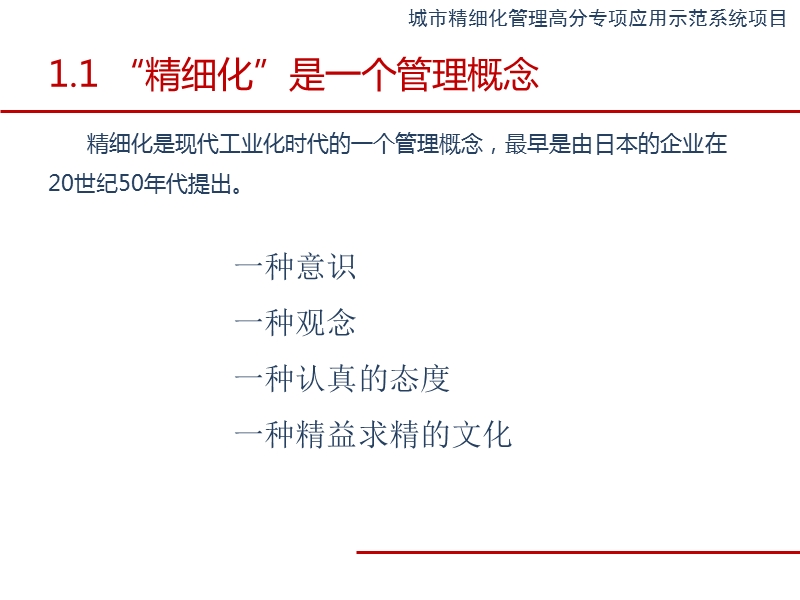 城市精细化管理高分专项应用示范系统项目

1.1 “精细化”是一个管理概念

精细化是现代工业化时代的一个管理概念，最早是由日本的企业在20世纪50年代提出。

一种意识

一种观念

一种认真的态度

一种精益求精的文化